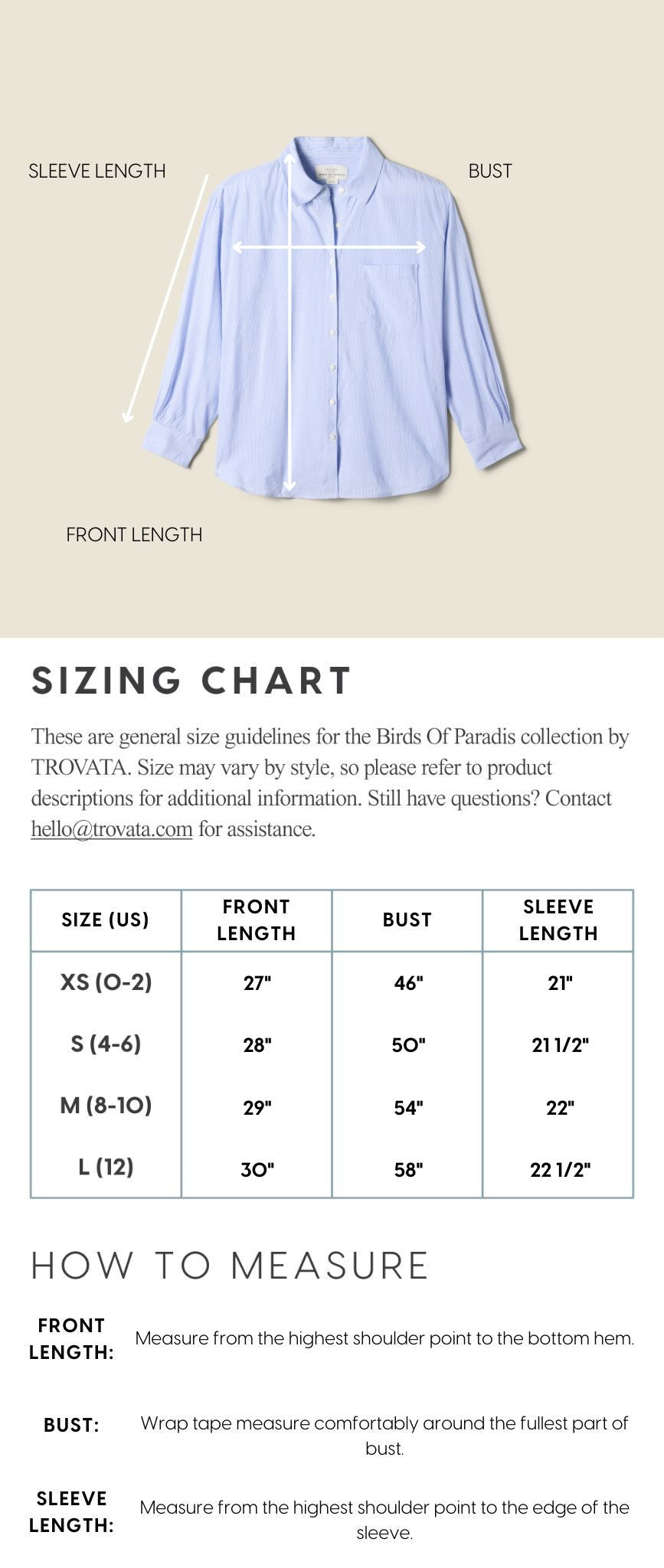 SLEEVE LENGTH

BUST

FRONT LENGTH

SIZING CHART

These are general size guidelines for the Birds Of Paradis collection by TROVATA. Size may vary by style, so please refer to product descriptions for additional information. Still have questions? Contact hello@trovata.com for assistance.

| SIZE (US) | FRONT LENGTH | BUST | SLEEVE LENGTH |
|---|---|---|---|
| XS (0-2) | 27" | 46" | 21" |
| S (4-6) | 28" | 50" | 21 1/2" |
| M (8-10) | 29" | 54" | 22" |
| L (12) | 30" | 58" | 22 1/2" |

HOW TO MEASURE

FRONT LENGTH: Measure from the highest shoulder point to the bottom hem.

BUST: Wrap tape measure comfortably around the fullest part of bust.

SLEEVE LENGTH: Measure from the highest shoulder point to the edge of the sleeve.